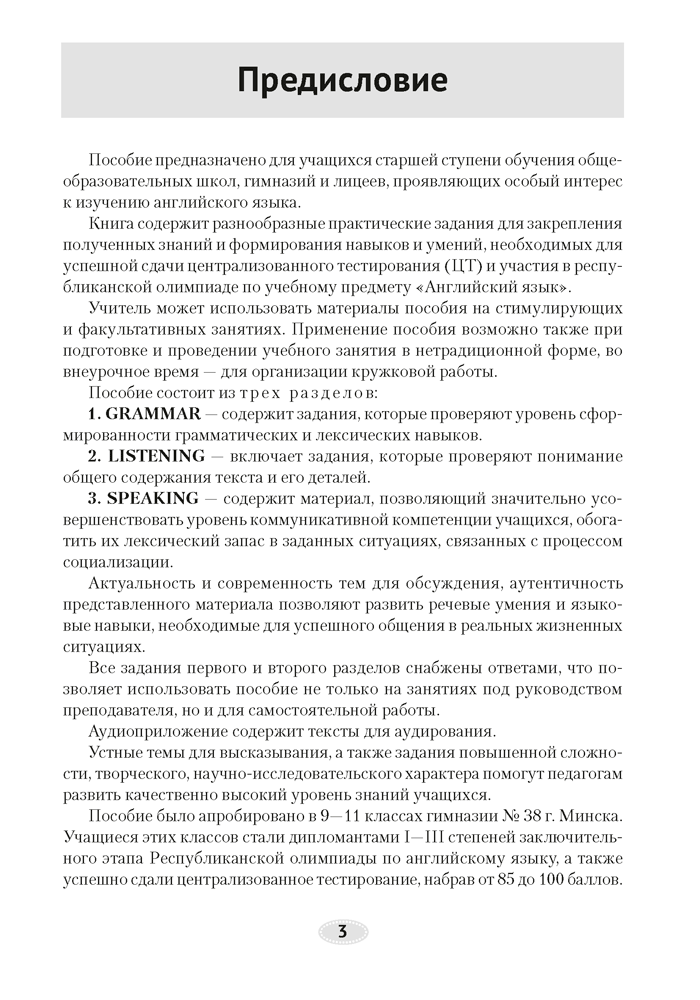 Предисловие

Пособие предназначено для учащихся старшей ступени обучения общеобразовательных школ, гимназий и лицеев, проявляющих особый интерес к изучению английского языка.

Книга содержит разнообразные практические задания для закрепления полученных знаний и формирования навыков и умений, необходимых для успешной сдачи централизованного тестирования (ЦТ) и участия в республиканской олимпиаде по учебному предмету «Английский язык».

Учитель может использовать материалы пособия на стимулирующих и факультативных занятиях. Применение пособия возможно также при подготовке и проведении учебного занятия в нетрадиционной форме, во внеурочное время — для организации кружковой работы.

Пособие состоит из трех разделов:

1. GRAMMAR — содержит задания, которые проверяют уровень сформированности грамматических и лексических навыков.

2. LISTENING — включает задания, которые проверяют понимание общего содержания текста и его деталей.

3. SPEAKING — содержит материал, позволяющий значительно усовершенствовать уровень коммуникативной компетенции учащихся, обогатить их лексический запас в заданных ситуациях, связанных с процессом социализации.

Актуальность и современность тем для обсуждения, аутентичность представленного материала позволяют развить речевые умения и языковые навыки, необходимые для успешного общения в реальных жизненных ситуациях.

Все задания первого и второго разделов снабжены ответами, что позволяет использовать пособие не только на занятиях под руководством преподавателя, но и для самостоятельной работы.

Аудиоприложение содержит тексты для аудирования.

Устные темы для высказывания, а также задания повышенной сложности, творческого, научно-исследовательского характера помогут педагогам развить качественно высокий уровень знаний учащихся.

Пособие было апробировано в 9—11 классах гимназии № 38 г. Минска. Учащиеся этих классов стали дипломантами I—III степеней заключительного этапа Республиканской олимпиады по английскому языку, а также успешно сдали централизованное тестирование, набрав от 85 до 100 баллов.

3